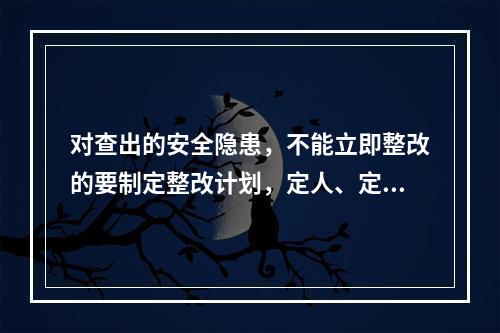 对查出的安全隐患，不能立即整改的要制定整改计划，定人、定...